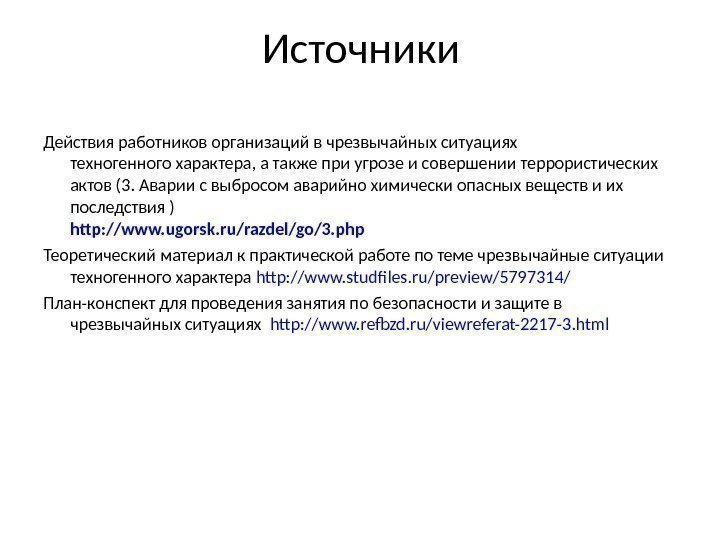 Источники

Действия работников организаций в чрезвычайных ситуациях техногенного характера, а также при угрозе и совершении террористических актов (3. Аварии с выбросом аварийно химически опасных веществ и их последствия ) http://www.ugorsk.ru/razdel/go/3.php

Теоретический материал к практической работе по теме чрезвычайные ситуации техногенного характера http://www.studfiles.ru/preview/5797314/

План-конспект для проведения занятия по безопасности и защите в чрезвычайных ситуациях http://www.refbzd.ru/viewreferat-2217-3.html